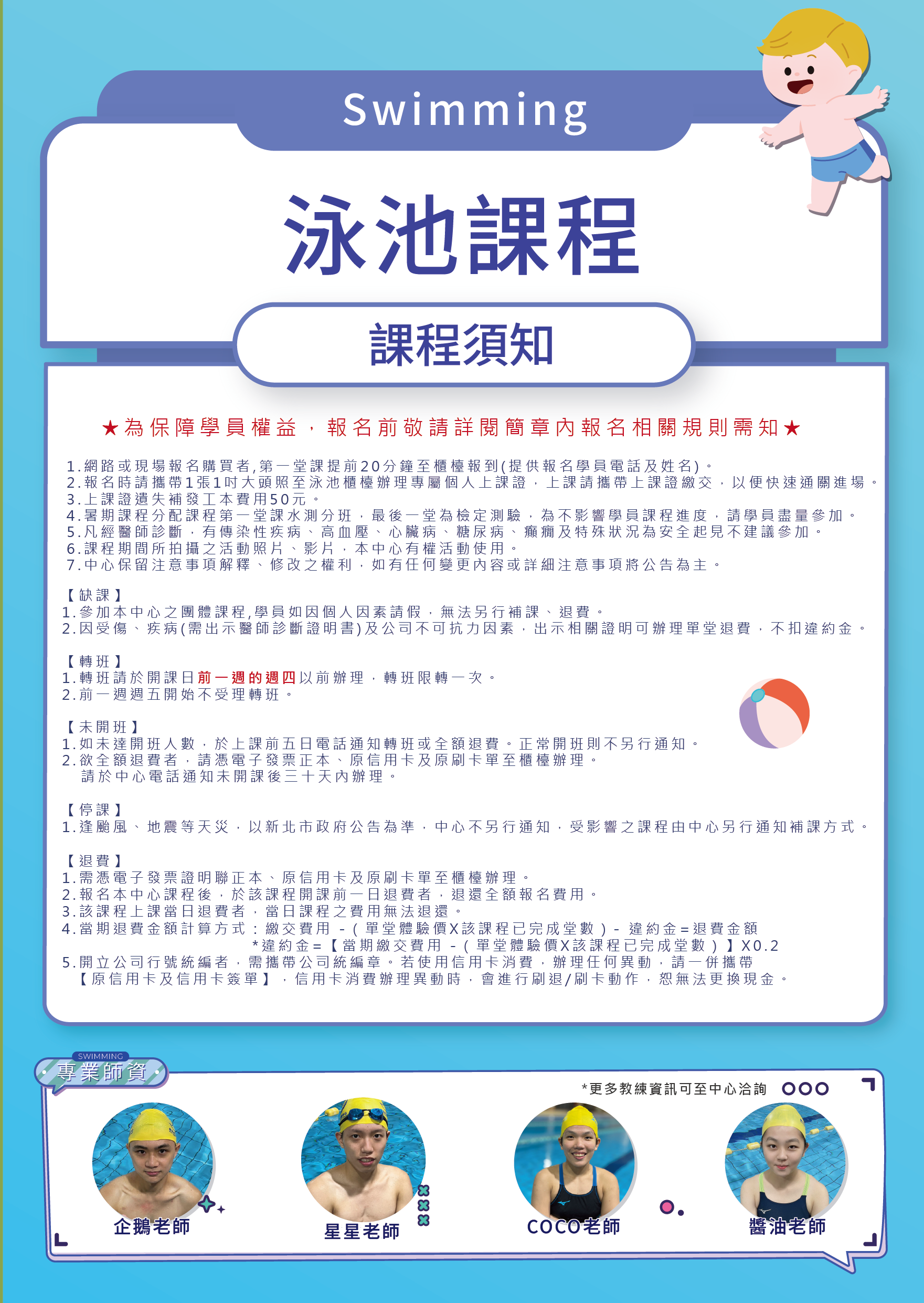 Swimming

泳池課程

課程須知

★為保障學員權益，報名前敬請詳閱簡章內報名相關規則需知★

1.網路或現場報名購買者,第一堂課提前20分鐘至櫃檯報到(提供報名學員電話及姓名)。
2.報名時請攜帶1張1吋大頭照至泳池櫃檯辦理專屬個人上課證，上課請攜帶上課證繳交，以便快速通關進場。
3.上課證遺失補發工本費用50元。
4.暑期課程分配課程第一堂課水測分班，最後一堂為檢定測驗，為不影響學員課程進度，請學員盡量參加。
5.凡經醫師診斷，有傳染性疾病、高血壓、心臟病、糖尿病、癲癇及特殊狀況為安全起見不建議參加。
6.課程期間所拍攝之活動照片、影片，本中心有權活動使用。
7.中心保留注意事項解釋、修改之權利，如有任何變更內容或詳細注意事項將公告為主。

【缺課】
1.參加本中心之團體課程,學員如因個人因素請假，無法另行補課、退費。
2.因受傷、疾病(需出示醫師診斷證明書)及公司不可抗力因素，出示相關證明可辦理單堂退費，不扣違約金。

【轉班】
1.轉班請於開課日前一週的週四以前辦理，轉班限轉一次。
2.前一週週五開始不受理轉班。

【未開班】
1.如未達開班人數，於上課前五日電話通知轉班或全額退費。正常開班則不另行通知。
2.欲全額退費者，請憑電子發票正本、原信用卡及原刷卡單至櫃檯辦理。
請於中心電話通知未開課後三十天內辦理。

【停課】
1.逢颱風、地震等天災，以新北市政府公告為準，中心不另行通知，受影響之課程由中心另行通知補課方式。

【退費】
1.需憑電子發票證明聯正本、原信用卡及原刷卡單至櫃檯辦理。
2.報名本中心課程後，於該課程開課前一日退費者，退還全額報名費用。
3.該課程上課當日退費者，當日課程之費用無法退還。
4.當期退費金額計算方式：繳交費用 -（單堂體驗價X該課程已完成堂數）- 違約金=退費金額
*違約金=【當期繳交費用 -（單堂體驗價X該課程已完成堂數）】X0.2
5.開立公司行號統編者，需攜帶公司統編章。若使用信用卡消費，辦理任何異動，請一併攜帶【原信用卡及信用卡簽單】，信用卡消費辦理異動時，會進行刷退/刷卡動作，恕無法更換現金。

SWIMMING
專業師資

*更多教練資訊可至中心洽詢

企鵝老師
星星老師
COCO老師
醬油老師